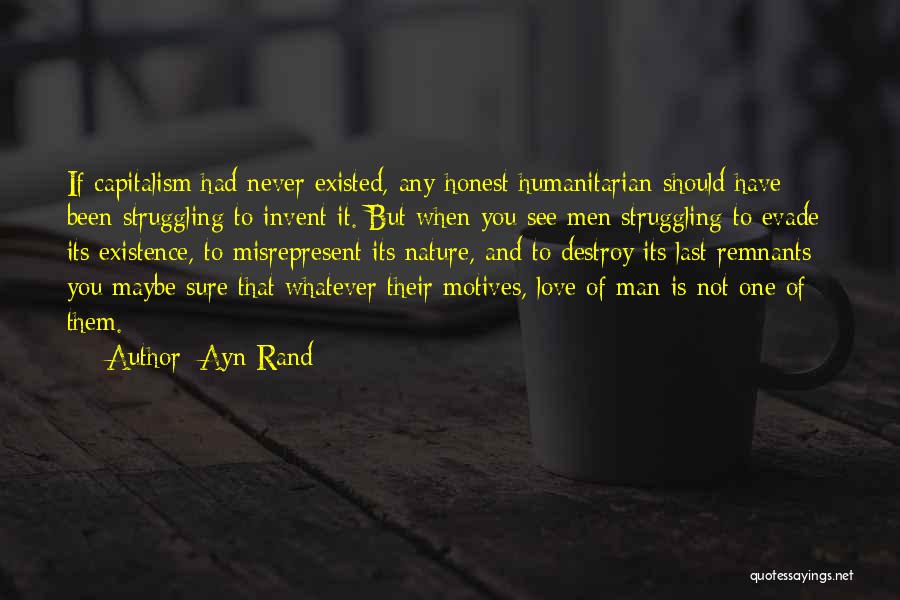 If capitalism had never existed, any honest humanitarian should have been struggling to invent it. But when you see men struggling to evade its existence, to misrepresent its nature, and to destroy its last remnants you maybe sure that whatever their motives, love of man is not one of them.

Author: Ayn Rand

quotessayings.net